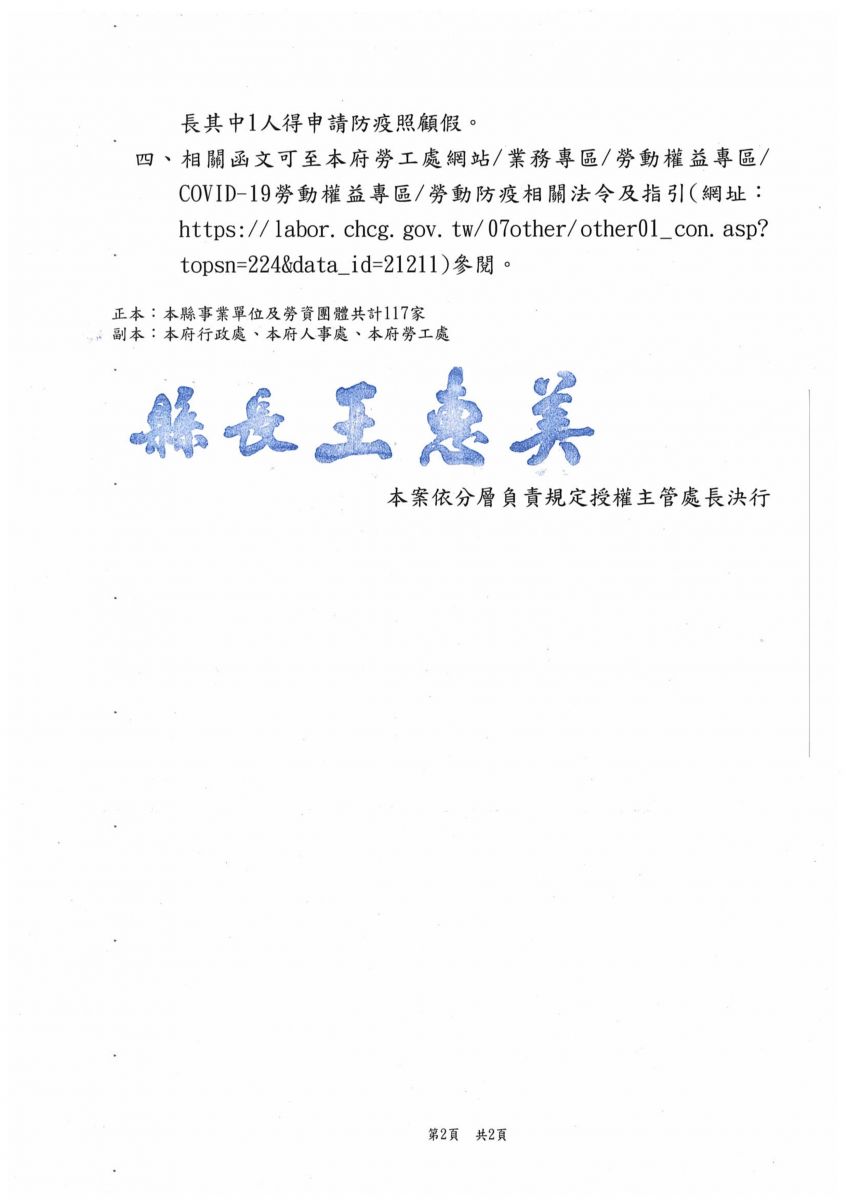 長其中1人得申請防疫照顧假。

四、相關函文可至本府勞工處網站/業務專區/勞動權益專區/COVID-19勞動權益專區/勞動防疫相關法令及指引(網址：https://labor.chcg.gov.tw/07other/other01_con.asp?topsn=224&data_id=21211)參閱。

正本：本縣事業單位及勞資團體共計117家
副本：本府行政處、本府人事處、本府勞工處

縣長王惠美

本案依分層負責規定授權主管處長決行

第2頁 共2頁